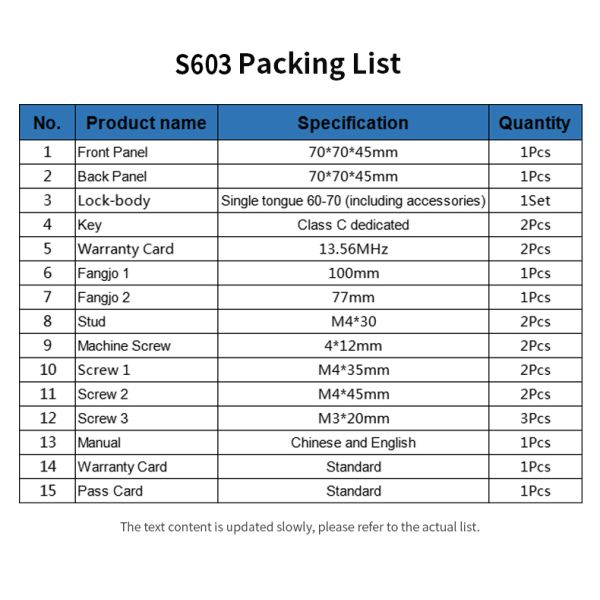 S603 Packing List

| No. | Product name | Specification | Quantity |
|---|---|---|---|
| 1 | Front Panel | 70*70*45mm | 1Pcs |
| 2 | Back Panel | 70*70*45mm | 1Pcs |
| 3 | Lock-body | Single tongue 60-70 (including accessories) | 1Set |
| 4 | Key | Class C dedicated | 2Pcs |
| 5 | Warranty Card | 13.56MHz | 2Pcs |
| 6 | Fangjo 1 | 100mm | 1Pcs |
| 7 | Fangjo 2 | 77mm | 1Pcs |
| 8 | Stud | M4*30 | 2Pcs |
| 9 | Machine Screw | 4*12mm | 2Pcs |
| 10 | Screw 1 | M4*35mm | 2Pcs |
| 11 | Screw 2 | M4*45mm | 2Pcs |
| 12 | Screw 3 | M3*20mm | 3Pcs |
| 13 | Manual | Chinese and English | 1Pcs |
| 14 | Warranty Card | Standard | 1Pcs |
| 15 | Pass Card | Standard | 1Pcs |

The text content is updated slowly, please refer to the actual list.